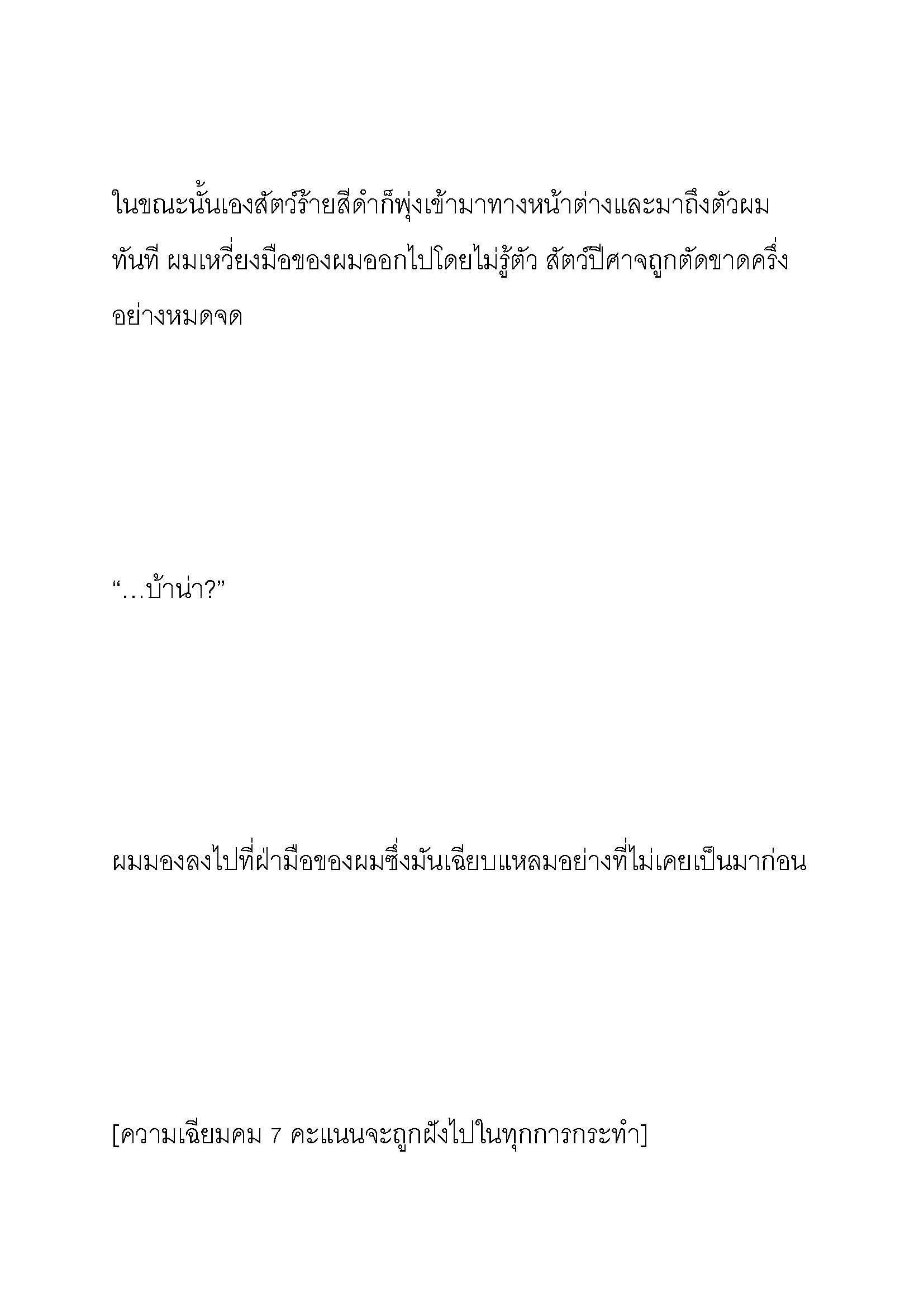 ในขณะนั้นเองสัตว์ร้ายสีดำก็พุ่งเข้ามาทางหน้าต่างและมาถึงตัวผมทันที ผมเหวี่ยงมือของผมออกไปโดยไม่รู้ตัว สัตว์ปีศาจถูกตัดขาดครึ่งอย่างหมดจด

“…บ้าน่า?”

ผมมองลงไปที่ฝ่ามือของผมซึ่งมันเฉียบแหลมอย่างที่ไม่เคยเป็นมาก่อน

[ความเฉียมคม 7 คะแนนจะถูกฝังไปในทุกการกระทำ]